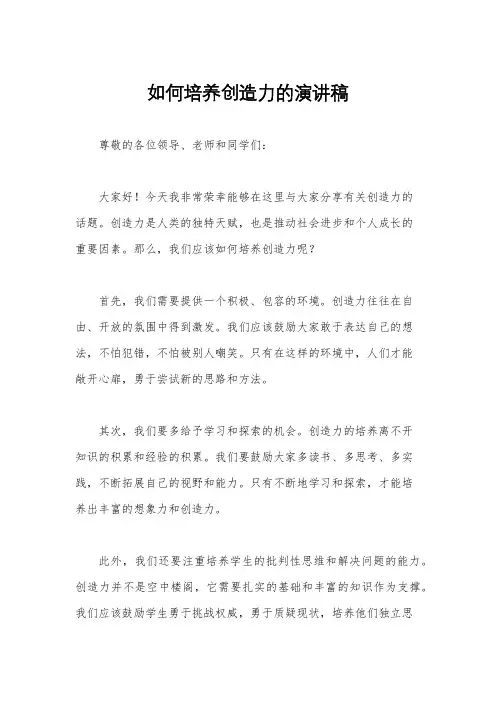 如何培养创造力的演讲稿

尊敬的各位领导、老师和同学们：

大家好！今天我非常荣幸能够在这里与大家分享有关创造力的话题。创造力是人类的独特天赋，也是推动社会进步和个人成长的重要因素。那么，我们应该如何培养创造力呢？

首先，我们需要提供一个积极、包容的环境。创造力往往在自由、开放的氛围中得到激发。我们应该鼓励大家敢于表达自己的想法，不怕犯错，不怕被别人嘲笑。只有在这样的环境中，人们才能敞开心扉，勇于尝试新的思路和方法。

其次，我们要多给予学习和探索的机会。创造力的培养离不开知识的积累和经验的积累。我们要鼓励大家多读书、多思考、多实践，不断拓展自己的视野和能力。只有不断地学习和探索，才能培养出丰富的想象力和创造力。

此外，我们还要注重培养学生的批判性思维和解决问题的能力。创造力并不是空中楼阁，它需要扎实的基础和丰富的知识作为支撑。我们应该鼓励学生勇于挑战权威，勇于质疑现状，培养他们独立思